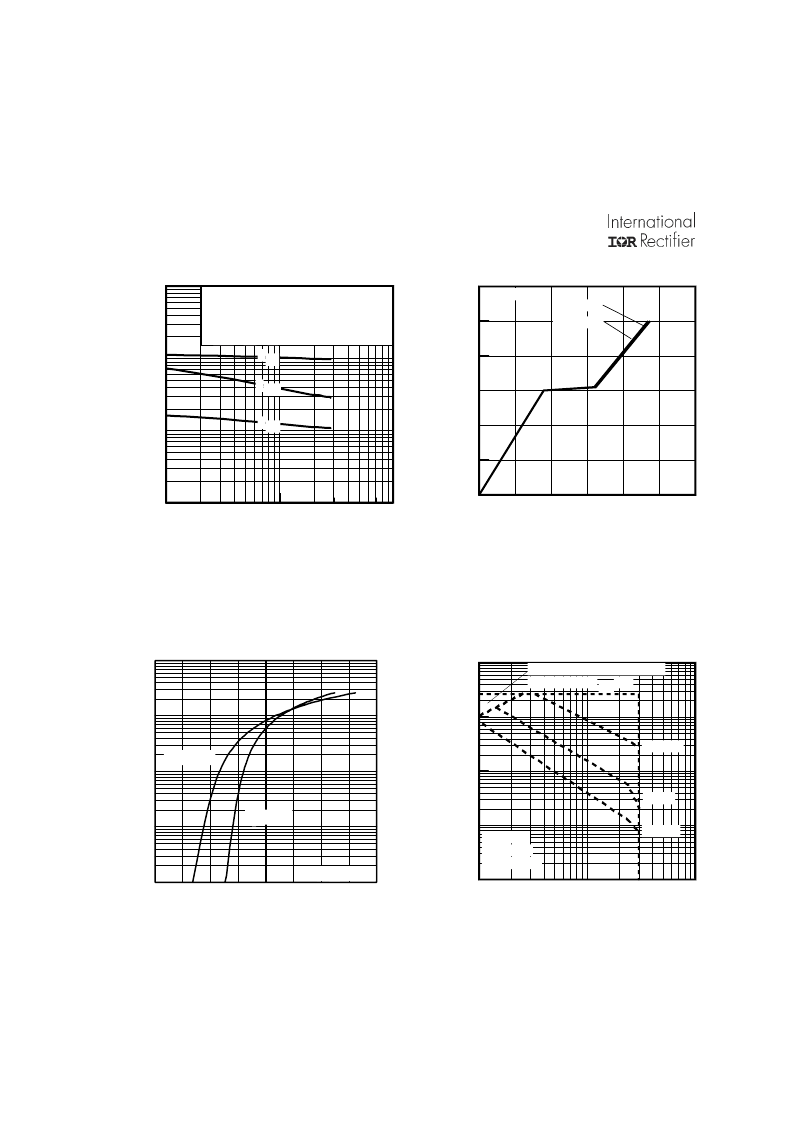 International
IOR Rectifier